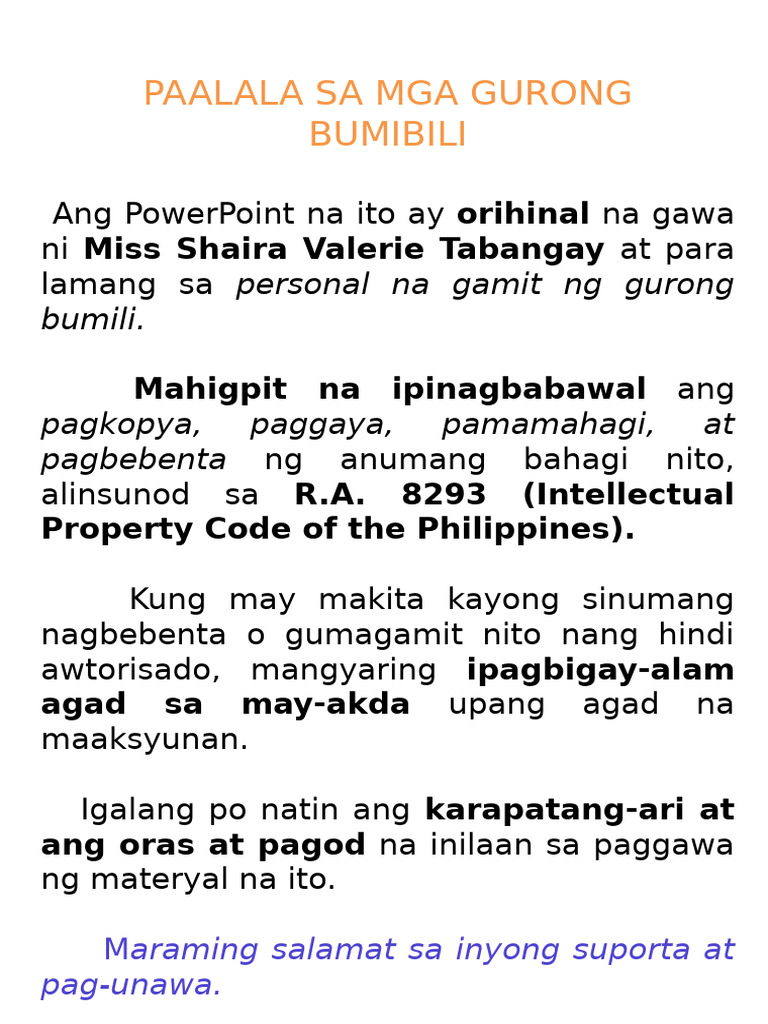 PAALALA SA MGA GURONG BUMIBILI

Ang PowerPoint na ito ay orihinal na gawa ni Miss Shaira Valerie Tabangay at para lamang sa personal na gamit ng gurong bumili.

Mahigpit na ipinagbabawal ang pagkopya, paggaya, pamamahagi, at pagbebenta ng anumang bahagi nito, alinsunod sa R.A. 8293 (Intellectual Property Code of the Philippines).

Kung may makita kayong sinumang nagbebenta o gumagamit nito nang hindi awtorisado, mangyaring ipagbigay-alam agad sa may-akda upang agad na maaksyunan.

Igalang po natin ang karapatang-ari at ang oras at pagod na inilaan sa paggawa ng materyal na ito.

Maraming salamat sa inyong suporta at pag-unawa.